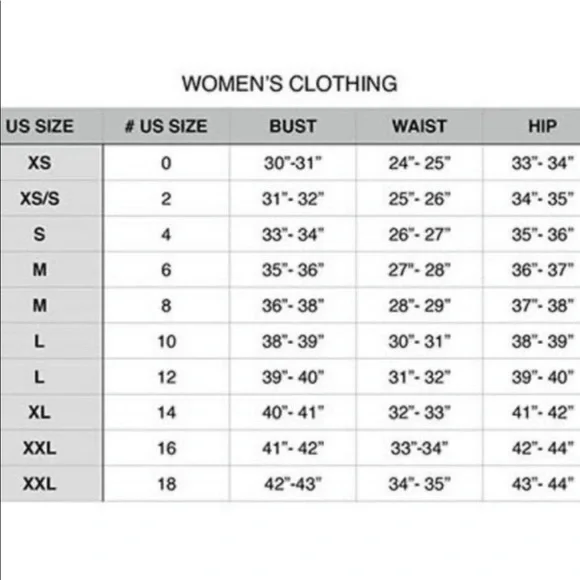 WOMEN'S CLOTHING

| US SIZE | # US SIZE | BUST | WAIST | HIP |
|---|---|---|---|---|
| XS | 0 | 30"-31" | 24"- 25" | 33"- 34" |
| XS/S | 2 | 31"- 32" | 25"- 26" | 34"- 35" |
| S | 4 | 33"- 34" | 26"- 27" | 35"- 36" |
| M | 6 | 35"- 36" | 27"- 28" | 36"- 37" |
| M | 8 | 36"- 38" | 28"- 29" | 37"- 38" |
| L | 10 | 38"- 39" | 30"- 31" | 38"- 39" |
| L | 12 | 39"- 40" | 31"- 32" | 39"- 40" |
| XL | 14 | 40"- 41" | 32"- 33" | 41"- 42" |
| XXL | 16 | 41"- 42" | 33"-34" | 42"- 44" |
| XXL | 18 | 42"-43" | 34"- 35" | 43"- 44" |